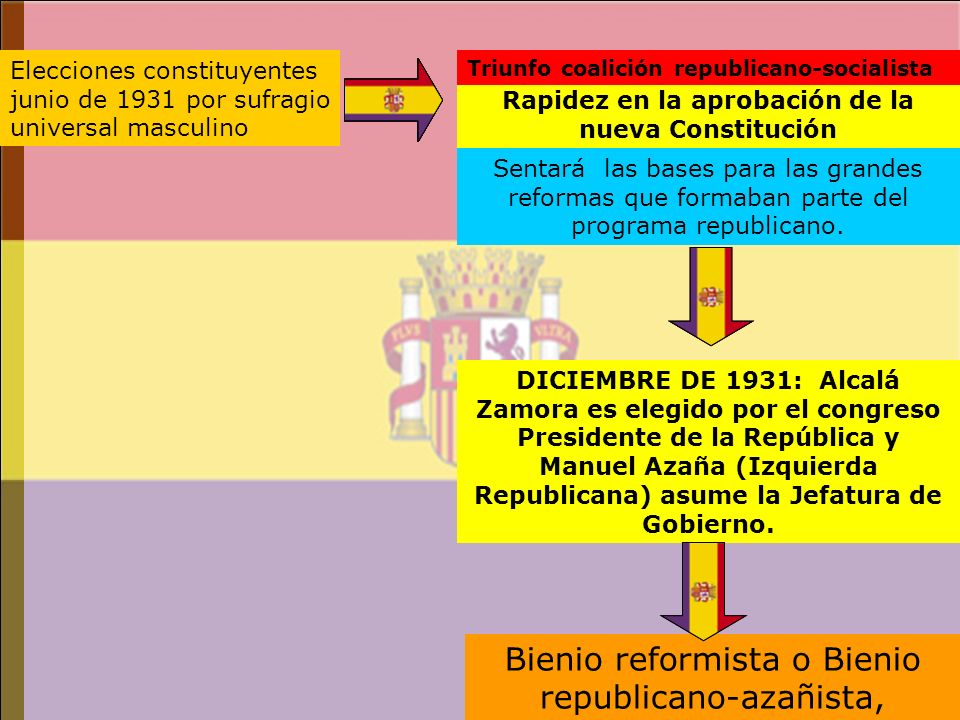 Elecciones constituyentes junio de 1931 por sufragio universal masculino

Triunfo coalición republicano-socialista

Rapidez en la aprobación de la nueva Constitución

Sentará las bases para las grandes reformas que formaban parte del programa republicano.

PLVS VLTRA

DICIEMBRE DE 1931: Alcalá Zamora es elegido por el congreso Presidente de la República y Manuel Azaña (Izquierda Republicana) asume la Jefatura de Gobierno.

Bienio reformista o Bienio republicano-azañista,